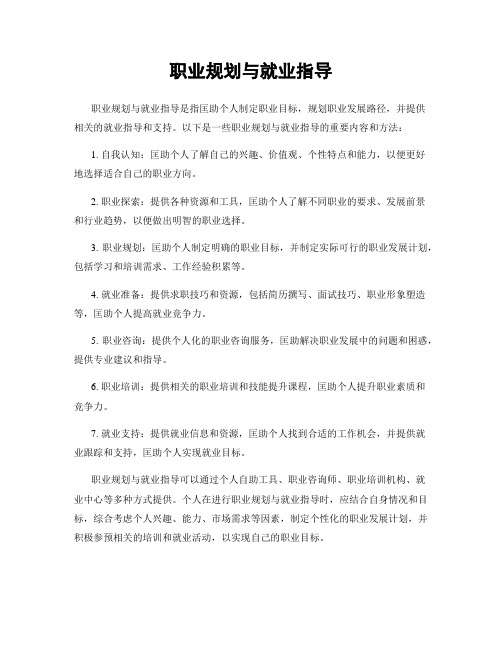 职业规划与就业指导

职业规划与就业指导是指匡助个人制定职业目标，规划职业发展路径，并提供相关的就业指导和支持。以下是一些职业规划与就业指导的重要内容和方法：

1. 自我认知：匡助个人了解自己的兴趣、价值观、个性特点和能力，以便更好地选择适合自己的职业方向。

2. 职业探索：提供各种资源和工具，匡助个人了解不同职业的要求、发展前景和行业趋势，以便做出明智的职业选择。

3. 职业规划：匡助个人制定明确的职业目标，并制定实际可行的职业发展计划，包括学习和培训需求、工作经验积累等。

4. 就业准备：提供求职技巧和资源，包括简历撰写、面试技巧、职业形象塑造等，匡助个人提高就业竞争力。

5. 职业咨询：提供个人化的职业咨询服务，匡助解决职业发展中的问题和困惑，提供专业建议和指导。

6. 职业培训：提供相关的职业培训和技能提升课程，匡助个人提升职业素质和竞争力。

7. 就业支持：提供就业信息和资源，匡助个人找到合适的工作机会，并提供就业跟踪和支持，匡助个人实现就业目标。

职业规划与就业指导可以通过个人自助工具、职业咨询师、职业培训机构、就业中心等多种方式提供。个人在进行职业规划与就业指导时，应结合自身情况和目标，综合考虑个人兴趣、能力、市场需求等因素，制定个性化的职业发展计划，并积极参预相关的培训和就业活动，以实现自己的职业目标。